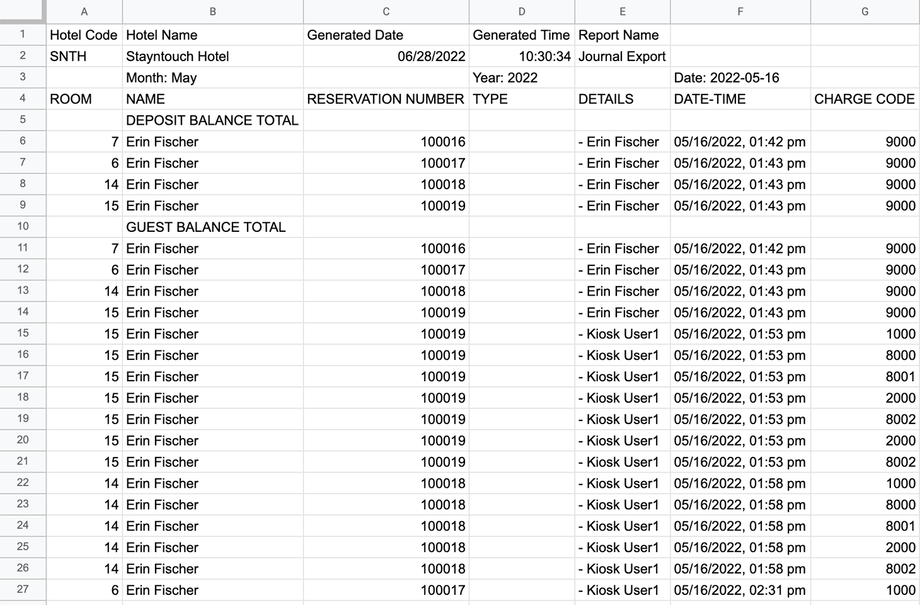 | | A | B | C | D | E | F | G |
|---|---|---|---|---|---|---|---|
| 1 | Hotel Code | Hotel Name | Generated Date | Generated Time | Report Name | | |
| 2 | SNTH | Stayntouch Hotel | 06/28/2022 | 10:30:34 | Journal Export | | |
| 3 | | Month: May | | Year: 2022 | | Date: 2022-05-16 | |
| 4 | ROOM | NAME | RESERVATION NUMBER | TYPE | DETAILS | DATE-TIME | CHARGE CODE |
| 5 | | DEPOSIT BALANCE TOTAL | | | | | |
| 6 | 7 | Erin Fischer | 100016 | | - Erin Fischer | 05/16/2022, 01:42 pm | 9000 |
| 7 | 6 | Erin Fischer | 100017 | | - Erin Fischer | 05/16/2022, 01:43 pm | 9000 |
| 8 | 14 | Erin Fischer | 100018 | | - Erin Fischer | 05/16/2022, 01:43 pm | 9000 |
| 9 | 15 | Erin Fischer | 100019 | | - Erin Fischer | 05/16/2022, 01:43 pm | 9000 |
| 10 | | GUEST BALANCE TOTAL | | | | | |
| 11 | 7 | Erin Fischer | 100016 | | - Erin Fischer | 05/16/2022, 01:42 pm | 9000 |
| 12 | 6 | Erin Fischer | 100017 | | - Erin Fischer | 05/16/2022, 01:43 pm | 9000 |
| 13 | 14 | Erin Fischer | 100018 | | - Erin Fischer | 05/16/2022, 01:43 pm | 9000 |
| 14 | 15 | Erin Fischer | 100019 | | - Erin Fischer | 05/16/2022, 01:43 pm | 9000 |
| 15 | 15 | Erin Fischer | 100019 | | - Kiosk User1 | 05/16/2022, 01:53 pm | 1000 |
| 16 | 15 | Erin Fischer | 100019 | | - Kiosk User1 | 05/16/2022, 01:53 pm | 8000 |
| 17 | 15 | Erin Fischer | 100019 | | - Kiosk User1 | 05/16/2022, 01:53 pm | 8001 |
| 18 | 15 | Erin Fischer | 100019 | | - Kiosk User1 | 05/16/2022, 01:53 pm | 2000 |
| 19 | 15 | Erin Fischer | 100019 | | - Kiosk User1 | 05/16/2022, 01:53 pm | 8002 |
| 20 | 15 | Erin Fischer | 100019 | | - Kiosk User1 | 05/16/2022, 01:53 pm | 2000 |
| 21 | 15 | Erin Fischer | 100019 | | - Kiosk User1 | 05/16/2022, 01:53 pm | 8002 |
| 22 | 14 | Erin Fischer | 100018 | | - Kiosk User1 | 05/16/2022, 01:58 pm | 1000 |
| 23 | 14 | Erin Fischer | 100018 | | - Kiosk User1 | 05/16/2022, 01:58 pm | 8000 |
| 24 | 14 | Erin Fischer | 100018 | | - Kiosk User1 | 05/16/2022, 01:58 pm | 8001 |
| 25 | 14 | Erin Fischer | 100018 | | - Kiosk User1 | 05/16/2022, 01:58 pm | 2000 |
| 26 | 14 | Erin Fischer | 100018 | | - Kiosk User1 | 05/16/2022, 01:58 pm | 8002 |
| 27 | 6 | Erin Fischer | 100017 | | - Kiosk User1 | 05/16/2022, 02:31 pm | 1000 |